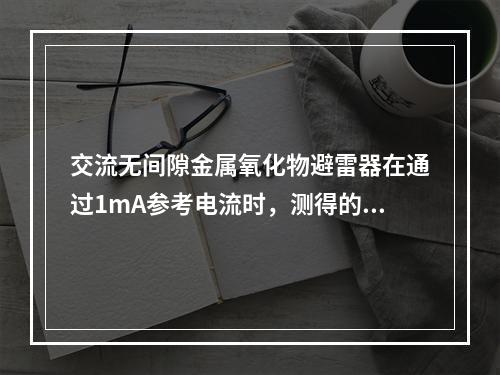 交流无间隙金属氧化物避雷器在通过1mA参考电流时，测得的...